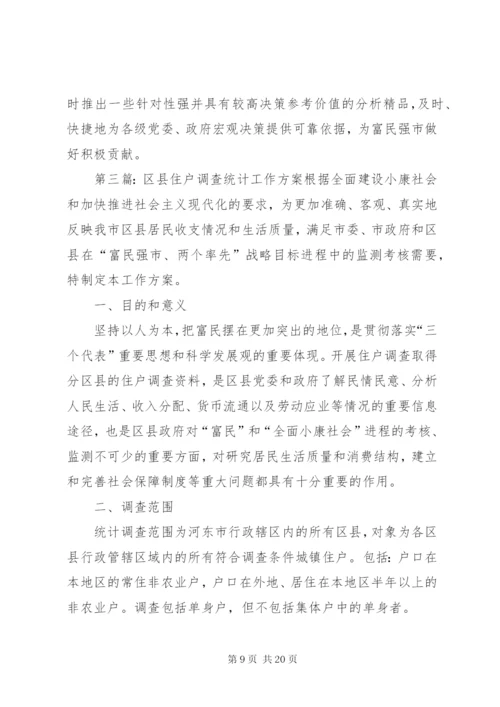 时推出一些针对性强并具有较高决策参考价值的分析精品，及时、快捷地为各级党委、政府宏观决策提供可靠依据，为富民强市做好积极贡献。

第三篇：区县住户调查统计工作方案根据全面建设小康社会和加快推进社会主义现代化的要求，为更加准确、客观、真实地反映我市区县居民收支情况和生活质量，满足市委、市政府和区县在“富民强市、两个率先”战略目标进程中的监测考核需要，特制定本工作方案。

一、目的和意义

坚持以人为本，把富民摆在更加突出的地位，是贯彻落实“三个代表”重要思想和科学发展观的重要体现。开展住户调查取得分区县的住户调查资料，是区县党委和政府了解民情民意、分析人民生活、收入分配、货币流通以及劳动应业等情况的重要信息途径，也是区县政府对“富民”和“全面小康社会”进程的考核、监测不可少的重要方面，对研究居民生活质量和消费结构，建立和完善社会保障制度等重大问题都具有十分重要的作用。

二、调查范围

统计调查范围为河东市行政辖区内的所有区县，对象为各区县行政管辖区域内的所有符合调查条件城镇住户。包括：户口在本地区的常住非农业户，户口在外地、居住在本地区半年以上的非农业户。调查包括单身户，但不包括集体户中的单身者。

第 9 页 共 20 页